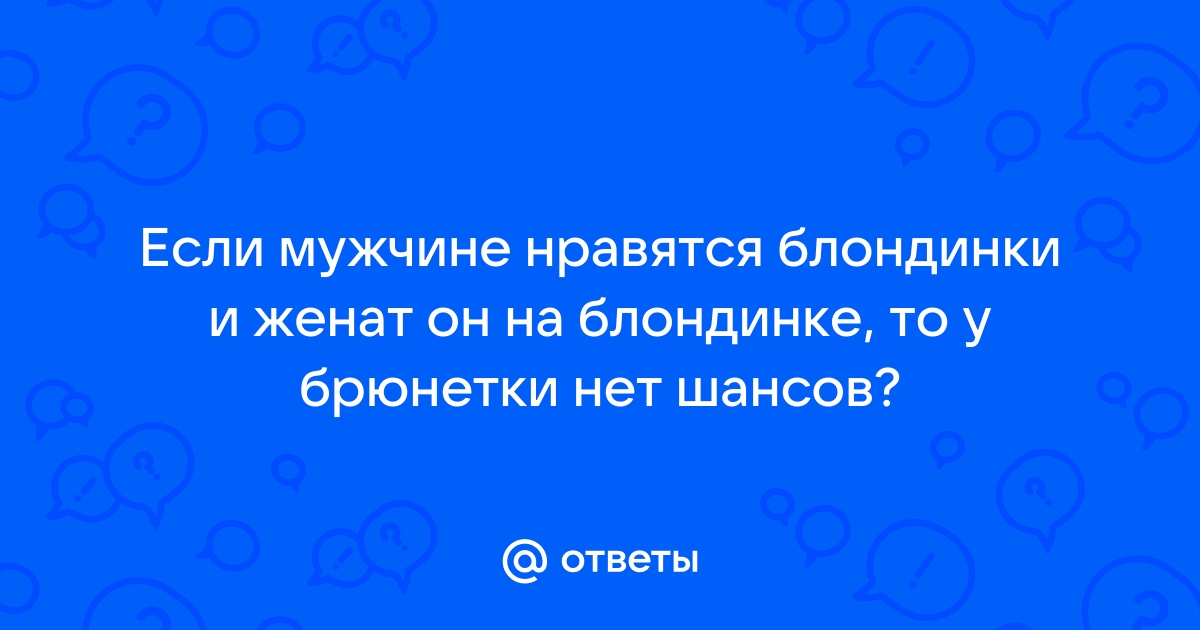 Если мужчине нравятся блондинки и женат он на блондинке, то у брюнетки нет шансов?

@ ответы